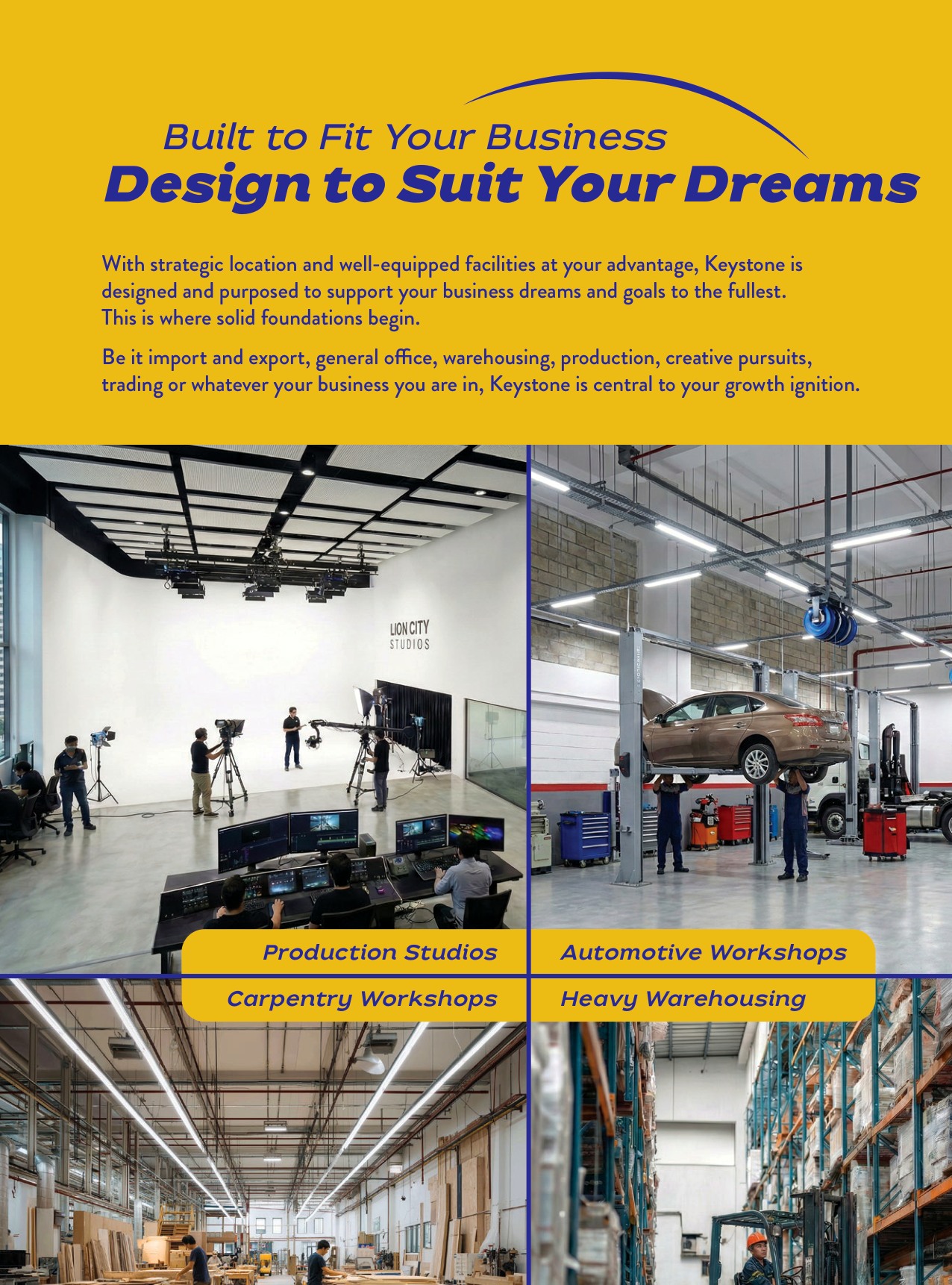 Built to Fit Your Business
Design to Suit Your Dreams

With strategic location and well-equipped facilities at your advantage, Keystone is designed and purposed to support your business dreams and goals to the fullest. This is where solid foundations begin.

Be it import and export, general office, warehousing, production, creative pursuits, trading or whatever your business you are in, Keystone is central to your growth ignition.

LION CITY STUDIOS

Production Studios

Automotive Workshops

Carpentry Workshops

Heavy Warehousing